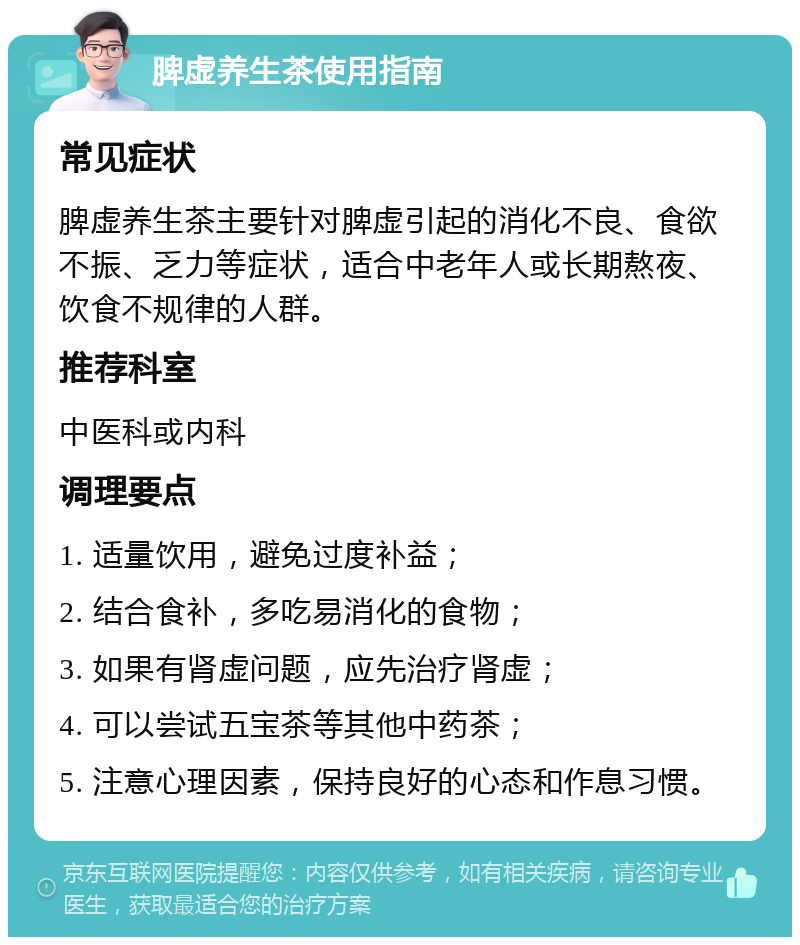 脾虚养生茶使用指南

常见症状

脾虚养生茶主要针对脾虚引起的消化不良、食欲不振、乏力等症状，适合中老年人或长期熬夜、饮食不规律的人群。

推荐科室

中医科或内科

调理要点

1. 适量饮用，避免过度补益；

2. 结合食补，多吃易消化的食物；

3. 如果有肾虚问题，应先治疗肾虚；

4. 可以尝试五宝茶等其他中药茶；

5. 注意心理因素，保持良好的心态和作息习惯。

京东互联网医院提醒您：内容仅供参考，如有相关疾病，请咨询专业医生，获取最适合您的治疗方案